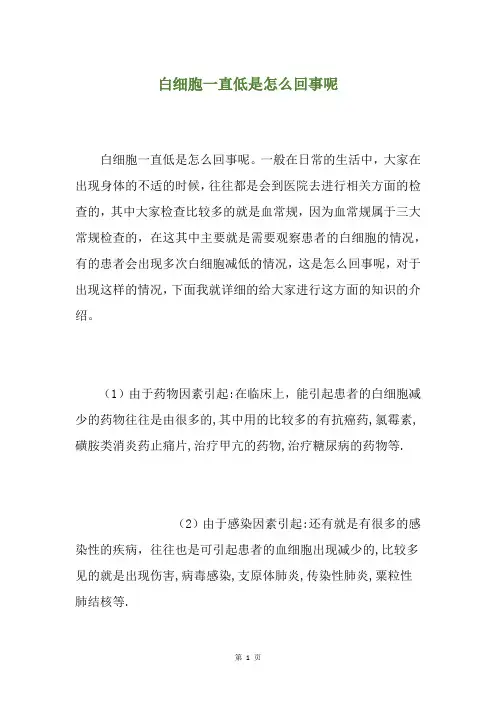 白细胞一直低是怎么回事呢

白细胞一直低是怎么回事呢。一般在日常的生活中，大家在出现身体的不适的时候，往往都是会到医院去进行相关方面的检查的，其中大家检查比较多的就是血常规，因为血常规属于三大常规检查的，在这其中主要就是需要观察患者的白细胞的情况，有的患者会出现多次白细胞减低的情况，这是怎么回事呢，对于出现这样的情况，下面我就详细的给大家进行这方面的知识的介绍。

（1）由于药物因素引起:在临床上，能引起患者的白细胞减少的药物往往是由很多的,其中用的比较多的有抗癌药,氯霉素,磺胺类消炎药止痛片,治疗甲亢的药物,治疗糖尿病的药物等.

（2）由于感染因素引起:还有就是有很多的感染性的疾病，往往也是可引起患者的血细胞出现减少的,比较多见的就是出现伤害,病毒感染,支原体肺炎,传染性肺炎,粟粒性肺结核等.

第 1 页